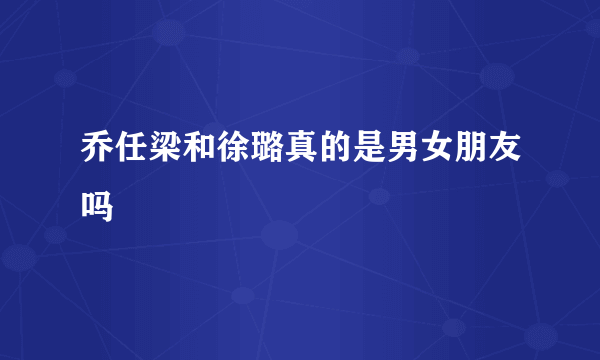 乔任梁和徐璐真的是男女朋友吗